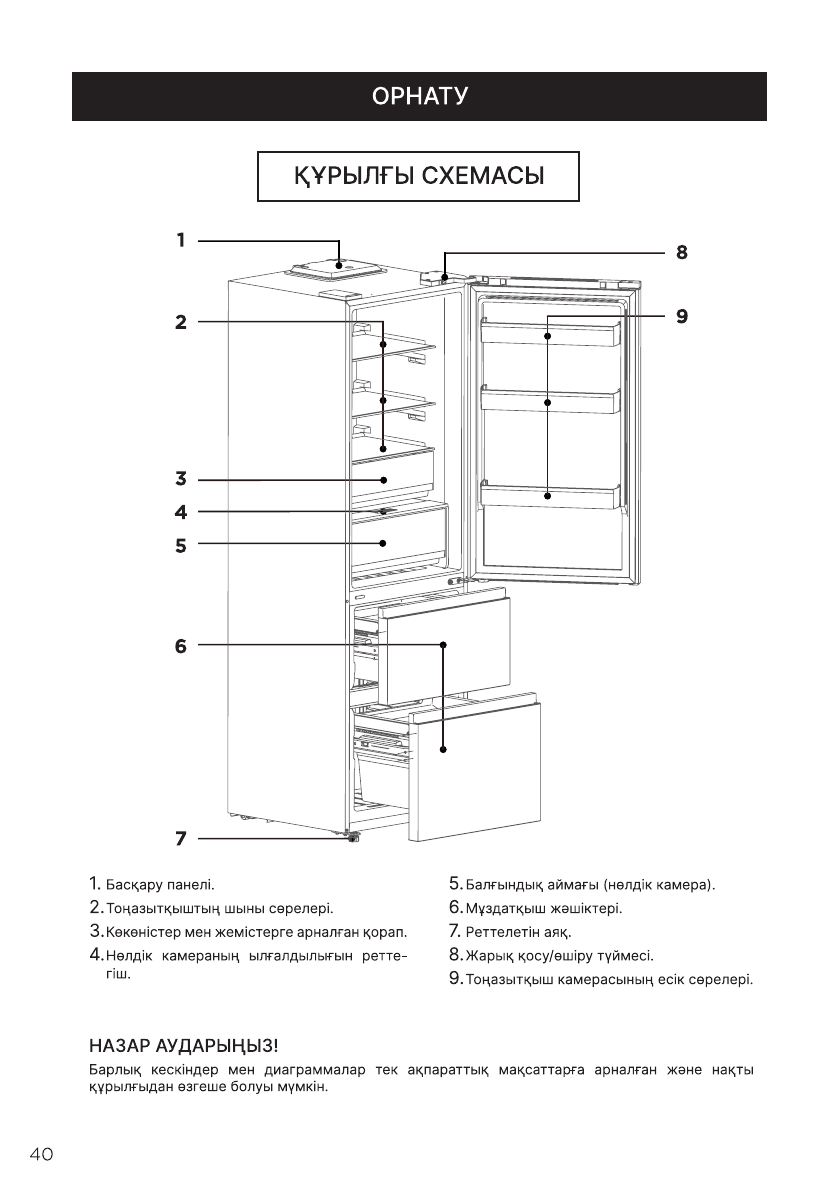 ОРНАТУ

ҚҰРЫЛҒЫ СХЕМАСЫ

1
2
3
4
5
6
7
8
9

1. Басқару панелі.
2. Тоңазытқыштың шыны сөрелері.
3. Көкөністер мен жемістерге арналған қорап.
4. Нөлдік камераның ылғалдылығын реттегіш.

5. Балғындық аймағы (нөлдік камера).
6. Мұздатқыш жәшіктері.
7. Реттелетін аяқ.
8. Жарық қосу/өшіру түймесі.
9. Тоңазытқыш камерасының есік сөрелері.

НАЗАР АУДАРЫҢЫЗ!
Барлық кескіндер мен диаграммалар тек ақпараттық мақсаттарға арналған және нақты құрылғыдан өзгеше болуы мүмкін.

40